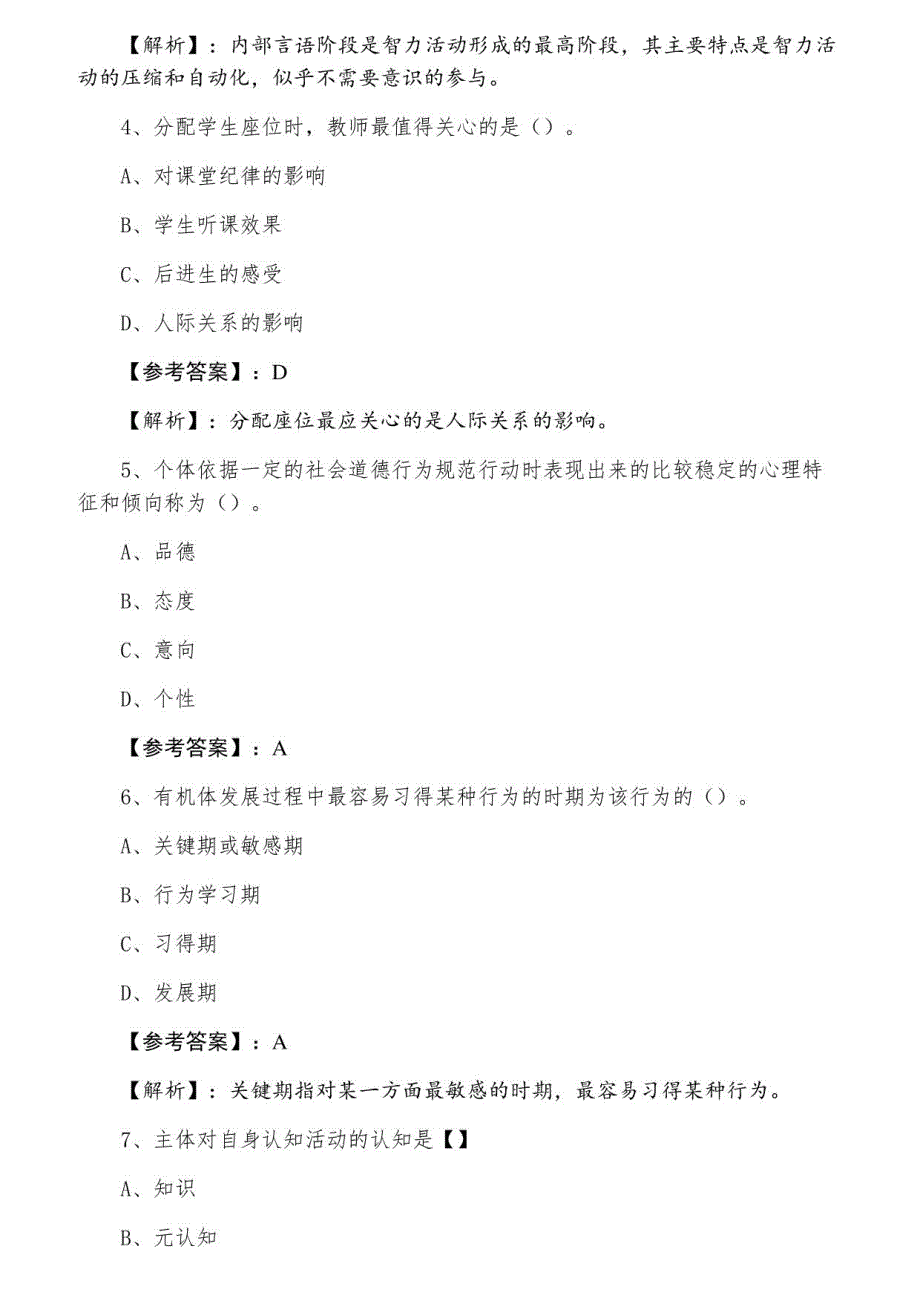 【解析】：内部言语阶段是智力活动形成的最高阶段，其主要特点是智力活动的压缩和自动化，似乎不需要意识的参与。

4、分配学生座位时，教师最值得关心的是（）。

A、对课堂纪律的影响

B、学生听课效果

C、后进生的感受

D、人际关系的影响

【参考答案】：D

【解析】：分配座位最应关心的是人际关系的影响。

5、个体依据一定的社会道德行为规范行动时表现出来的比较稳定的心理特征和倾向称为（）。

A、品德

B、态度

C、意向

D、个性

【参考答案】：A

6、有机体发展过程中最容易习得某种行为的时期为该行为的（）。

A、关键期或敏感期

B、行为学习期

C、习得期

D、发展期

【参考答案】：A

【解析】：关键期指对某一方面最敏感的时期，最容易习得某种行为。

7、主体对自身认知活动的认知是【】

A、知识

B、元认知